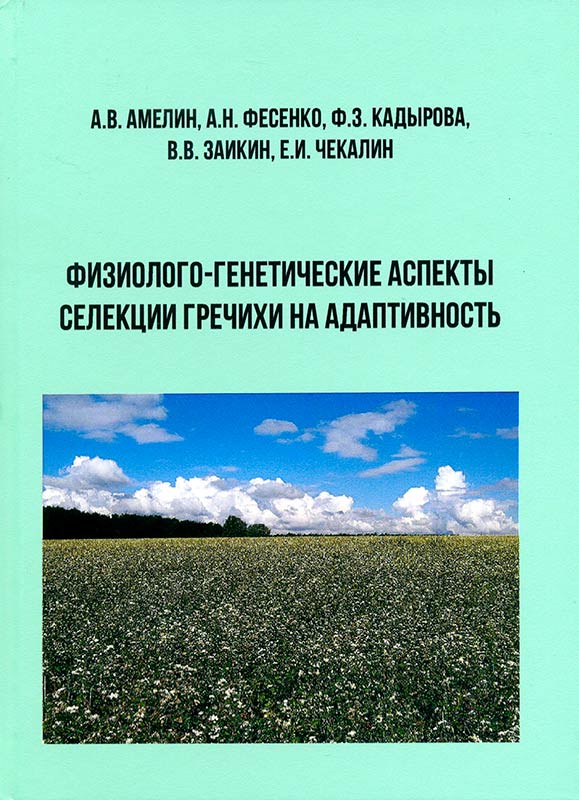 А.В. АМЕЛИН, А.Н. ФЕСЕНКО, Ф.З. КАДЫРОВА,
В.В. ЗАИКИН, Е.И. ЧЕКАЛИН

ФИЗИОЛОГО-ГЕНЕТИЧЕСКИЕ АСПЕКТЫ СЕЛЕКЦИИ ГРЕЧИХИ НА АДАПТИВНОСТЬ